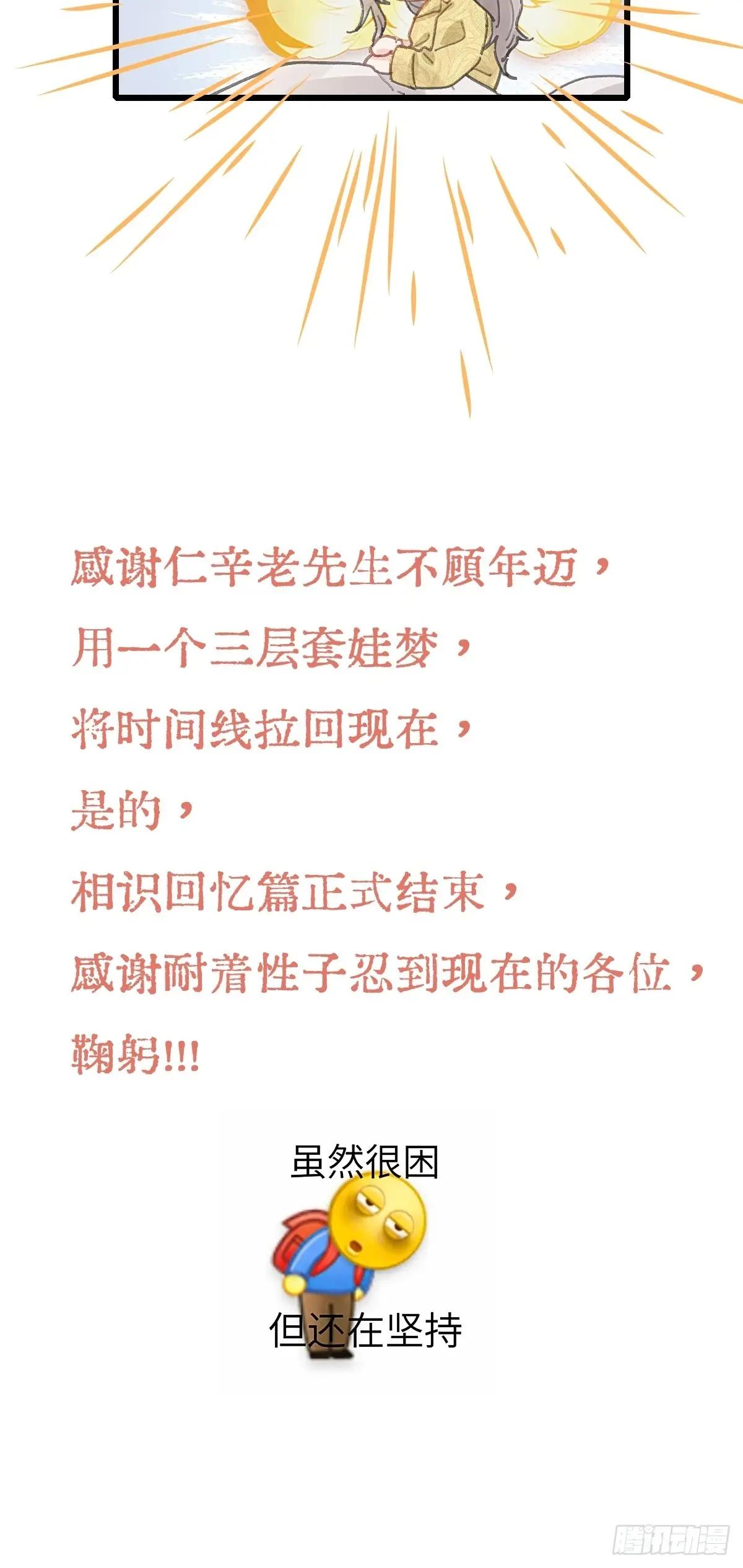 感谢仁辛老先生不顾年迈，

用一个三层套娃梦，

将时间线拉回现在，

是的，

相识回忆篇正式结束，

感谢耐着性子忍到现在的各位，

鞠躬!!!

虽然很困

但还在坚持

腾讯动漫